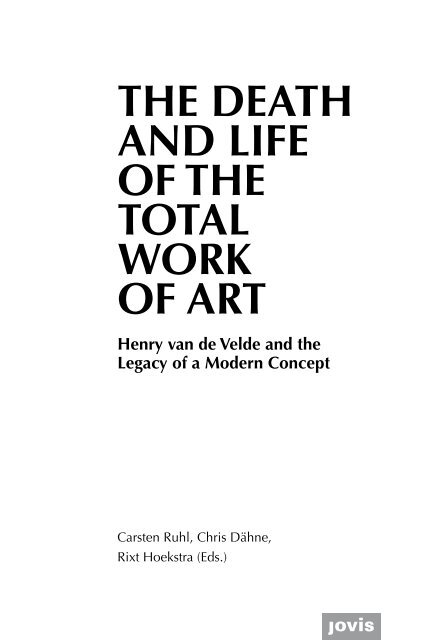 THE DEATH AND LIFE OF THE TOTAL WORK OF ART

Henry van de Velde and the Legacy of a Modern Concept

Carsten Ruhl, Chris Dähne, Rixt Hoekstra (Eds.)

jovis